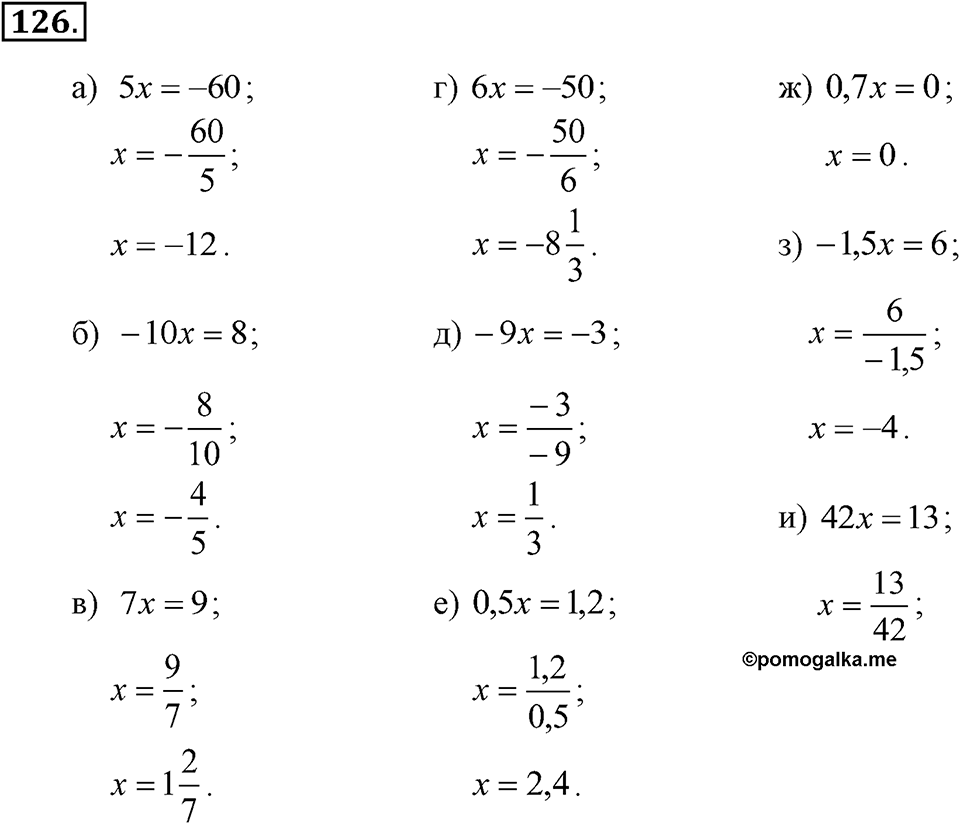 126.

а) $5x = -60$;
$x = -\frac{60}{5}$;
$x = -12$.

б) $-10x = 8$;
$x = -\frac{8}{10}$;
$x = -\frac{4}{5}$.

в) $7x = 9$;
$x = \frac{9}{7}$;
$x = 1\frac{2}{7}$.

г) $6x = -50$;
$x = -\frac{50}{6}$;
$x = -8\frac{1}{3}$.

д) $-9x = -3$;
$x = \frac{-3}{-9}$;
$x = \frac{1}{3}$.

е) $0,5x = 1,2$;
$x = \frac{1,2}{0,5}$;
$x = 2,4$.

ж) $0,7x = 0$;
$x = 0$.

з) $-1,5x = 6$;
$x = \frac{6}{-1,5}$;
$x = -4$.

и) $42x = 13$;
$x = \frac{13}{42}$;

©pomogalka.me